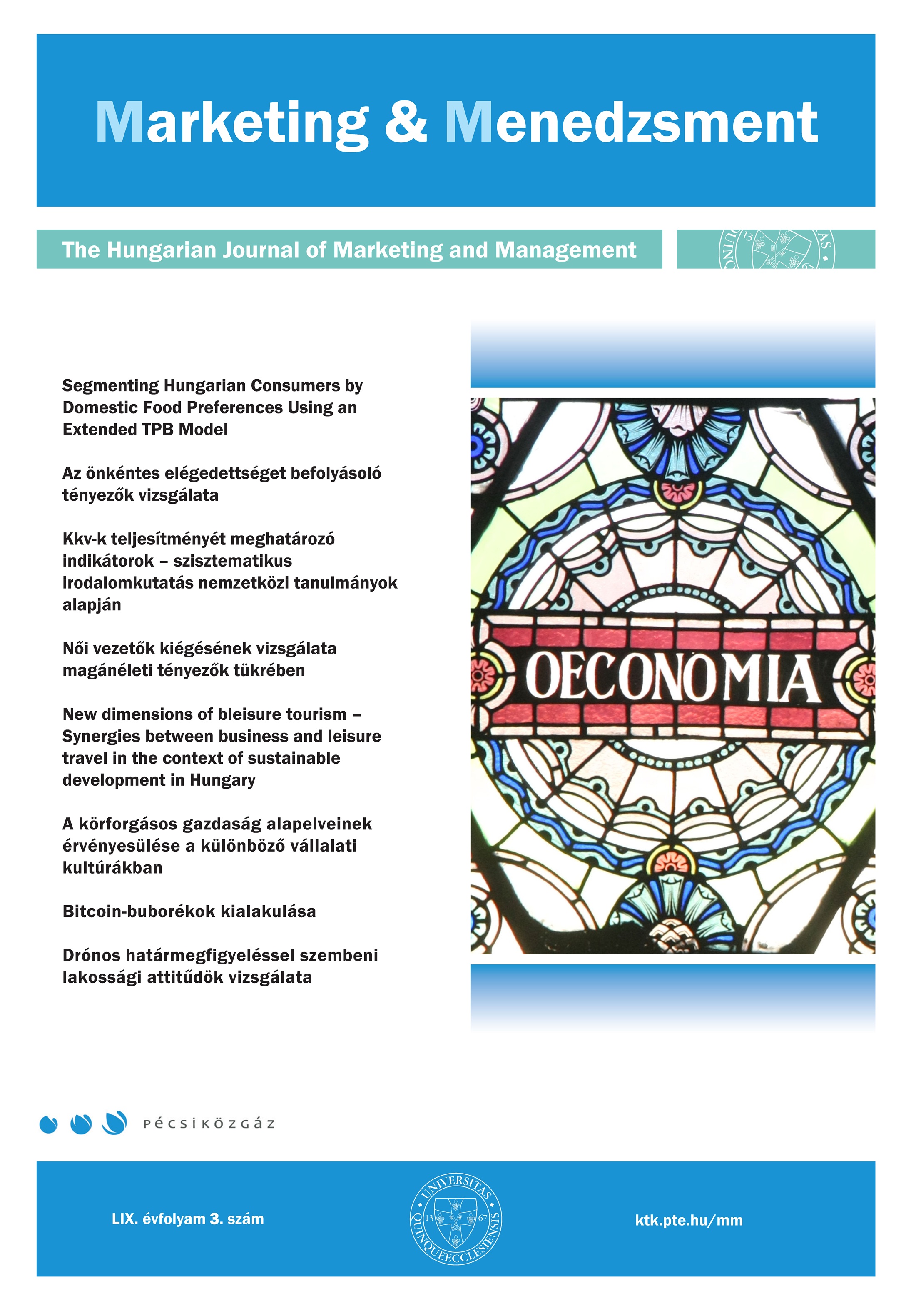 Marketing & Menedzsment

The Hungarian Journal of Marketing and Management

Segmenting Hungarian Consumers by Domestic Food Preferences Using an Extended TPB Model

Az önkéntes elégedettséget befolyásoló tényezők vizsgálata

Kkv-k teljesítményét meghatározó indikátorok – szisztematikus irodalomkutatás nemzetközi tanulmányok alapján

Női vezetők kiégésének vizsgálata magánéleti tényezők tükrében

New dimensions of bleisure tourism – Synergies between business and leisure travel in the context of sustainable development in Hungary

A körforgásos gazdaság alapelveinek érvényesülése a különböző vállalati kultúrákban

Bitcoin-buborékok kialakulása

Drónos határmegfigyeléssel szembeni lakossági attitűdök vizsgálata

OECONOMIA

PÉCSIKÖZGÁZ

LIX. évfolyam 3. szám

UNIVERSITAS QUINQUEECCLESIENSIS 13 67

ktk.pte.hu/mm